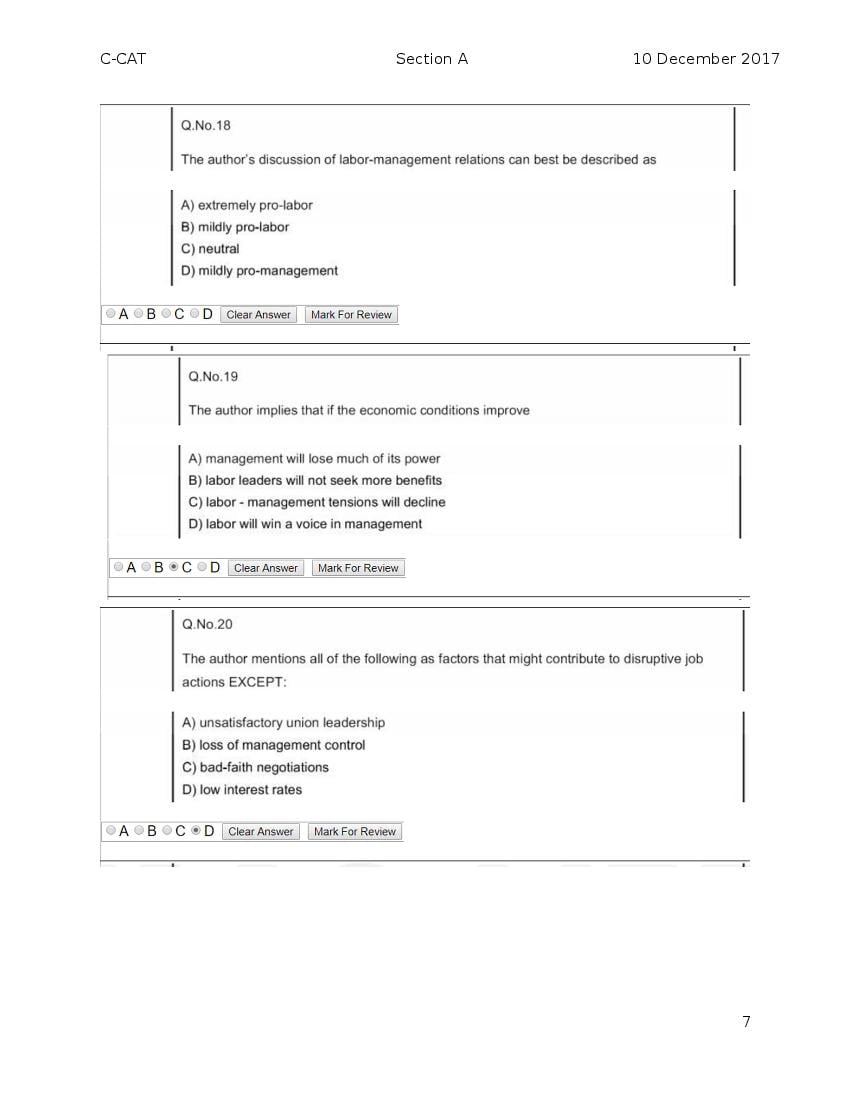 C-CAT Section A 10 December 2017

Q.No.18

The author's discussion of labor-management relations can best be described as

A) extremely pro-labor
B) mildly pro-labor
C) neutral
D) mildly pro-management

A B C D Clear Answer Mark For Review

Q.No.19

The author implies that if the economic conditions improve

A) management will lose much of its power
B) labor leaders will not seek more benefits
C) labor - management tensions will decline
D) labor will win a voice in management

A B C D Clear Answer Mark For Review

Q.No.20

The author mentions all of the following as factors that might contribute to disruptive job actions EXCEPT:

A) unsatisfactory union leadership
B) loss of management control
C) bad-faith negotiations
D) low interest rates

A B C D Clear Answer Mark For Review

7